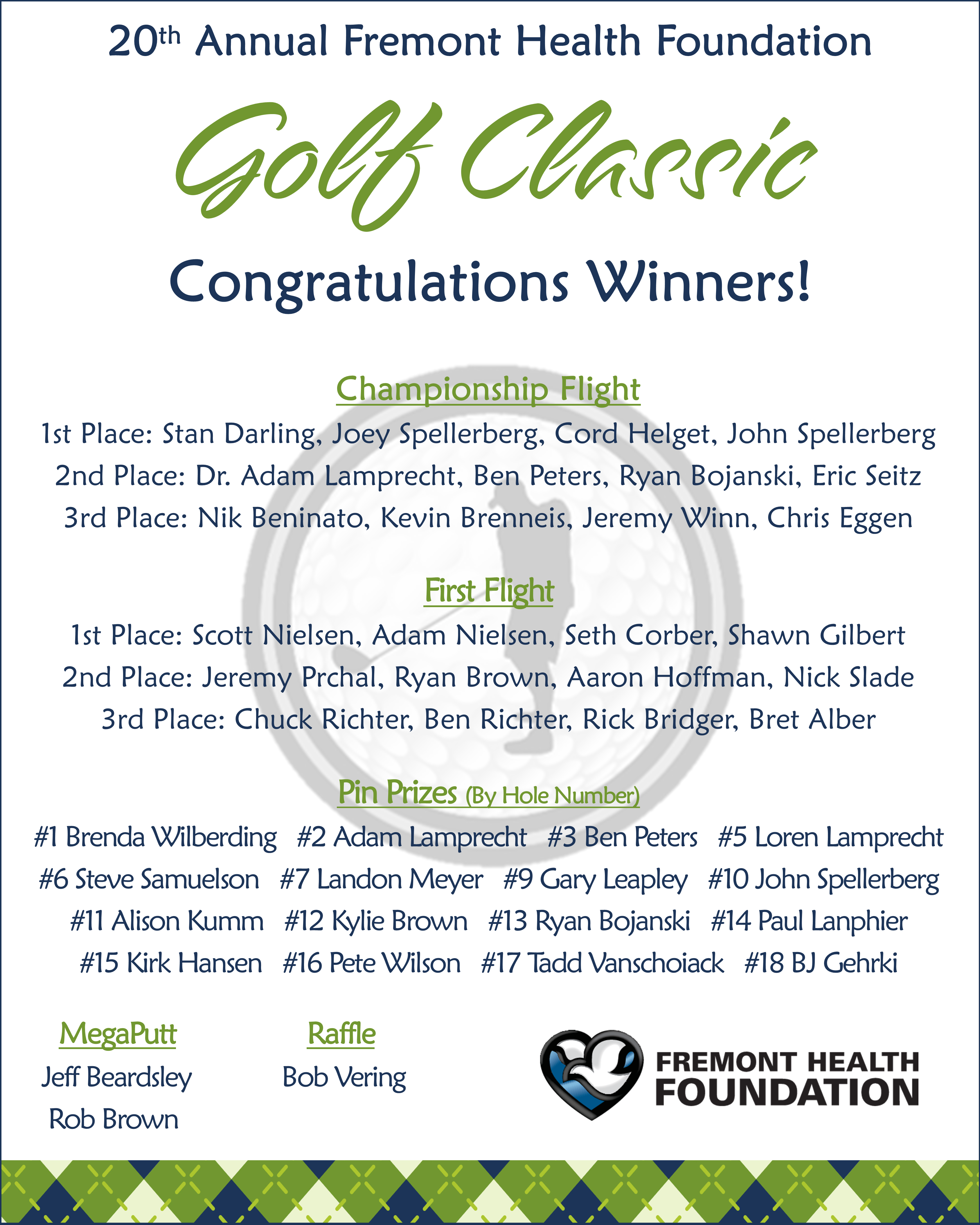 20th Annual Fremont Health Foundation

Golf Classic

Congratulations Winners!

Championship Flight

1st Place: Stan Darling, Joey Spellerberg, Cord Helget, John Spellerberg
2nd Place: Dr. Adam Lamprecht, Ben Peters, Ryan Bojanski, Eric Seitz
3rd Place: Nik Beninato, Kevin Brenneis, Jeremy Winn, Chris Eggen

First Flight

1st Place: Scott Nielsen, Adam Nielsen, Seth Corber, Shawn Gilbert
2nd Place: Jeremy Prchal, Ryan Brown, Aaron Hoffman, Nick Slade
3rd Place: Chuck Richter, Ben Richter, Rick Bridger, Bret Alber

Pin Prizes (By Hole Number)

#1 Brenda Wilberding #2 Adam Lamprecht #3 Ben Peters #5 Loren Lamprecht
#6 Steve Samuelson #7 Landon Meyer #9 Gary Leapley #10 John Spellerberg
#11 Alison Kumm #12 Kylie Brown #13 Ryan Bojanski #14 Paul Lanphier
#15 Kirk Hansen #16 Pete Wilson #17 Tadd Vanschoiack #18 BJ Gehrki

MegaPutt
Jeff Beardsley
Rob Brown

Raffle
Bob Vering

FREMONT HEALTH FOUNDATION